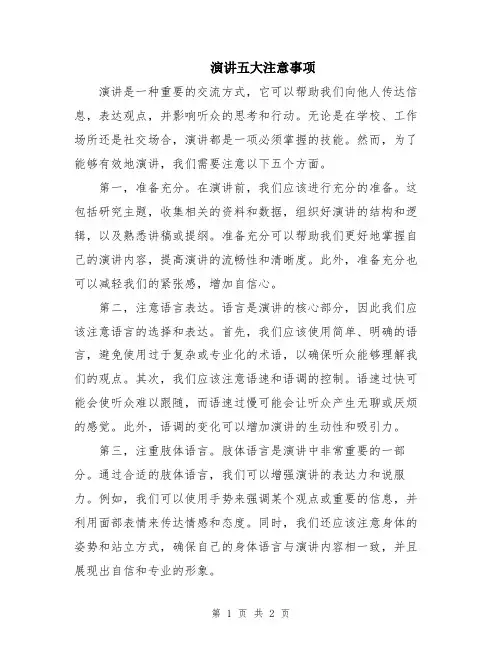 演讲五大注意事项

演讲是一种重要的交流方式，它可以帮助我们向他人传达信息，表达观点，并影响听众的思考和行动。无论是在学校、工作场所还是社交场合，演讲都是一项必须掌握的技能。然而，为了能够有效地演讲，我们需要注意以下五个方面。

第一，准备充分。在演讲前，我们应该进行充分的准备。这包括研究主题，收集相关的资料和数据，组织好演讲的结构和逻辑，以及熟悉讲稿或提纲。准备充分可以帮助我们更好地掌握自己的演讲内容，提高演讲的流畅性和清晰度。此外，准备充分也可以减轻我们的紧张感，增加自信心。

第二，注意语言表达。语言是演讲的核心部分，因此我们应该注意语言的选择和表达。首先，我们应该使用简单、明确的语言，避免使用过于复杂或专业化的术语，以确保听众能够理解我们的观点。其次，我们应该注意语速和语调的控制。语速过快可能会使听众难以跟随，而语速过慢可能会让听众产生无聊或厌烦的感觉。此外，语调的变化可以增加演讲的生动性和吸引力。

第三，注重肢体语言。肢体语言是演讲中非常重要的一部分。通过合适的肢体语言，我们可以增强演讲的表达力和说服力。例如，我们可以使用手势来强调某个观点或重要的信息，并利用面部表情来传达情感和态度。同时，我们还应该注意身体的姿势和站立方式，确保自己的身体语言与演讲内容相一致，并且展现出自信和专业的形象。

第 1 页 共 2 页